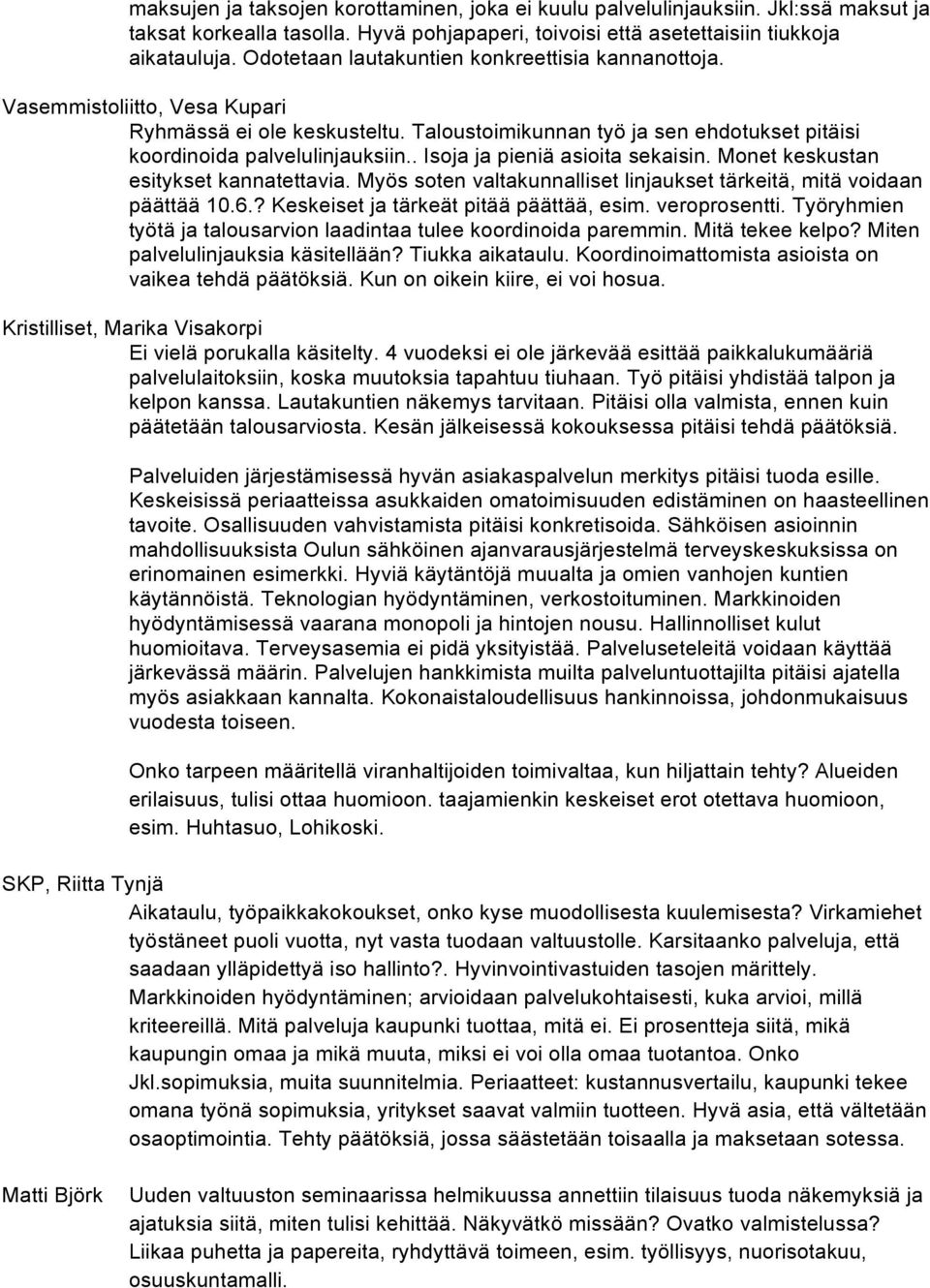 maksujen ja taksojen korottaminen, joka ei kuulu palvelulinjauksiin. Jkl:ssä maksut ja taksat korkealla tasolla. Hyvä pohjapaperi, toivoisi että asetettaisiin tiukkoja aikatauluja. Odotetaan lautakuntien konkreettisia kannanottoja.

Vasemmistoliitto, Vesa Kupari

Ryhmässä ei ole keskusteltu. Taloustoimikunnan työ ja sen ehdotukset pitäisi koordinoida palvelulinjauksiin.. Isoja ja pieniä asioita sekaisin. Monet keskustan esitykset kannatettavia. Myös soten valtakunnalliset linjaukset tärkeitä, mitä voidaan päättää 10.6.? Keskeiset ja tärkeät pitää päättää, esim. veroprosentti. Työryhmien työtä ja talousarvion laadintaa tulee koordinoida paremmin. Mitä tekee kelpo? Miten palvelulinjauksia käsitellään? Tiukka aikataulu. Koordinoimattomista asioista on vaikea tehdä päätöksiä. Kun on oikein kiire, ei voi hosua.

Kristilliset, Marika Visakorpi

Ei vielä porukalla käsitelty. 4 vuodeksi ei ole järkevää esittää paikkalukumääriä palvelulaitoksiin, koska muutoksia tapahtuu tiuhaan. Työ pitäisi yhdistää talpon ja kelpon kanssa. Lautakuntien näkemys tarvitaan. Pitäisi olla valmista, ennen kuin päätetään talousarviosta. Kesän jälkeisessä kokouksessa pitäisi tehdä päätöksiä.

Palveluiden järjestämisessä hyvän asiakaspalvelun merkitys pitäisi tuoda esille. Keskeisissä periaatteissa asukkaiden omatoimisuuden edistäminen on haasteellinen tavoite. Osallisuuden vahvistamista pitäisi konkretisoida. Sähköisen asioinnin mahdollisuuksista Oulun sähköinen ajanvarausjärjestelmä terveyskeskuksissa on erinomainen esimerkki. Hyviä käytäntöjä muualta ja omien vanhojen kuntien käytännöistä. Teknologian hyödyntäminen, verkostoituminen. Markkinoiden hyödyntämisessä vaarana monopoli ja hintojen nousu. Hallinnolliset kulut huomioitava. Terveysasemia ei pidä yksityistää. Palveluseteleitä voidaan käyttää järkevässä määrin. Palvelujen hankkimista muilta palveluntuottajilta pitäisi ajatella myös asiakkaan kannalta. Kokonaistaloudellisuus hankinnoissa, johdonmukaisuus vuodesta toiseen.

Onko tarpeen määritellä viranhaltijoiden toimivaltaa, kun hiljattain tehty? Alueiden erilaisuus, tulisi ottaa huomioon. taajamienkin keskeiset erot otettava huomioon, esim. Huhtasuo, Lohikoski.

SKP, Riitta Tynjä

Aikataulu, työpaikkakokoukset, onko kyse muodollisesta kuulemisesta? Virkamiehet työstäneet puoli vuotta, nyt vasta tuodaan valtuustolle. Karsitaanko palveluja, että saadaan ylläpidettyä iso hallinto?. Hyvinvointivastuiden tasojen märittely. Markkinoiden hyödyntäminen; arvioidaan palvelukohtaisesti, kuka arvioi, millä kriteereillä. Mitä palveluja kaupunki tuottaa, mitä ei. Ei prosentteja siitä, mikä kaupungin omaa ja mikä muuta, miksi ei voi olla omaa tuotantoa. Onko Jkl.sopimuksia, muita suunnitelmia. Periaatteet: kustannusvertailu, kaupunki tekee omana työnä sopimuksia, yritykset saavat valmiin tuotteen. Hyvä asia, että vältetään osaoptimointia. Tehty päätöksiä, jossa säästetään toisaalla ja maksetaan sotessa.

Matti Björk

Uuden valtuuston seminaarissa helmikuussa annettiin tilaisuus tuoda näkemyksiä ja ajatuksia siitä, miten tulisi kehittää. Näkyvätkö missään? Ovatko valmistelussa? Liikaa puhetta ja papereita, ryhdyttävä toimeen, esim. työllisyys, nuorisotakuu, osuuskuntamalli.